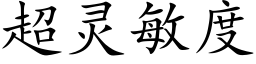 超灵敏度